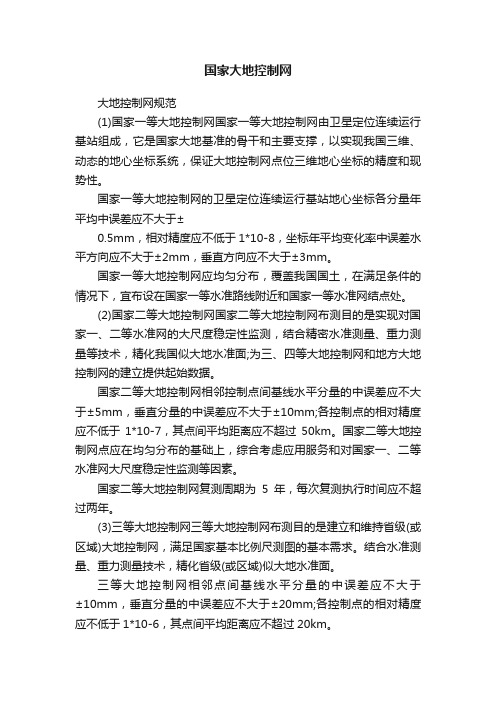 国家大地控制网

大地控制网规范

(1)国家一等大地控制网国家一等大地控制网由卫星定位连续运行基站组成，它是国家大地基准的骨干和主要支撑，以实现我国三维、动态的地心坐标系统，保证大地控制网点位三维地心坐标的精度和现势性。

国家一等大地控制网的卫星定位连续运行基站地心坐标各分量年平均中误差应不大于±

0.5mm，相对精度应不低于 1*10-8，坐标年平均变化率中误差水平方向应不大于±2mm，垂直方向应不大于±3mm。

国家一等大地控制网应均匀分布，覆盖我国国土，在满足条件的情况下，宜布设在国家一等水准路线附近和国家一等水准网结点处。

(2)国家二等大地控制网国家二等大地控制网布测目的是实现对国家一、二等水准网的大尺度稳定性监测，结合精密水准测量、重力测量等技术，精化我国似大地水准面;为三、四等大地控制网和地方大地控制网的建立提供起始数据。

国家二等大地控制网相邻控制点间基线水平分量的中误差应不大于±5mm，垂直分量的中误差应不大于±10mm;各控制点的相对精度应不低于 1*10-7，其点间平均距离应不超过 50km。国家二等大地控制网点应在均匀分布的基础上，综合考虑应用服务和对国家一、二等水准网大尺度稳定性监测等因素。

国家二等大地控制网复测周期为 5 年，每次复测执行时间应不超过两年。

(3)三等大地控制网三等大地控制网布测目的是建立和维持省级(或区域)大地控制网，满足国家基本比例尺测图的基本需求。结合水准测量、重力测量技术，精化省级(或区域)似大地水准面。

三等大地控制网相邻点间基线水平分量的中误差应不大于±10mm，垂直分量的中误差应不大于±20mm;各控制点的相对精度应不低于 1*10-6，其点间平均距离应不超过 20km。